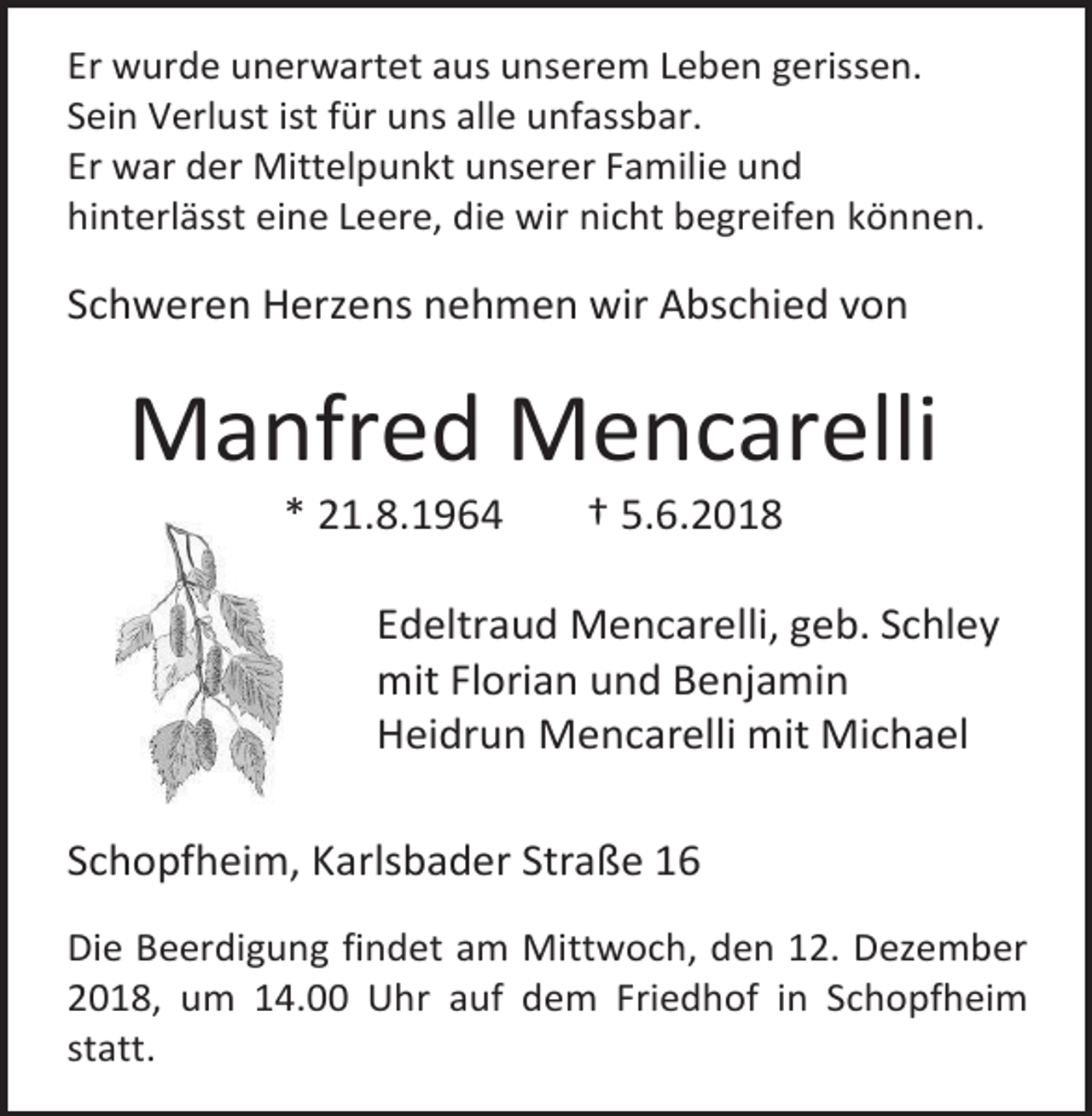 Er wurde unerwartet aus unserem Leben gerissen.
Sein Verlust ist für uns alle unfassbar.
Er war der Mittelpunkt unserer Familie und
hinterlässt eine Leere, die wir nicht begreifen können.

Schweren Herzens nehmen wir Abschied von

Manfred Mencarelli

* 21.8.1964 † 5.6.2018

Edeltraud Mencarelli, geb. Schley
mit Florian und Benjamin
Heidrun Mencarelli mit Michael

Schopfheim, Karlsbader Straße 16

Die Beerdigung findet am Mittwoch, den 12. Dezember 2018, um 14.00 Uhr auf dem Friedhof in Schopfheim statt.